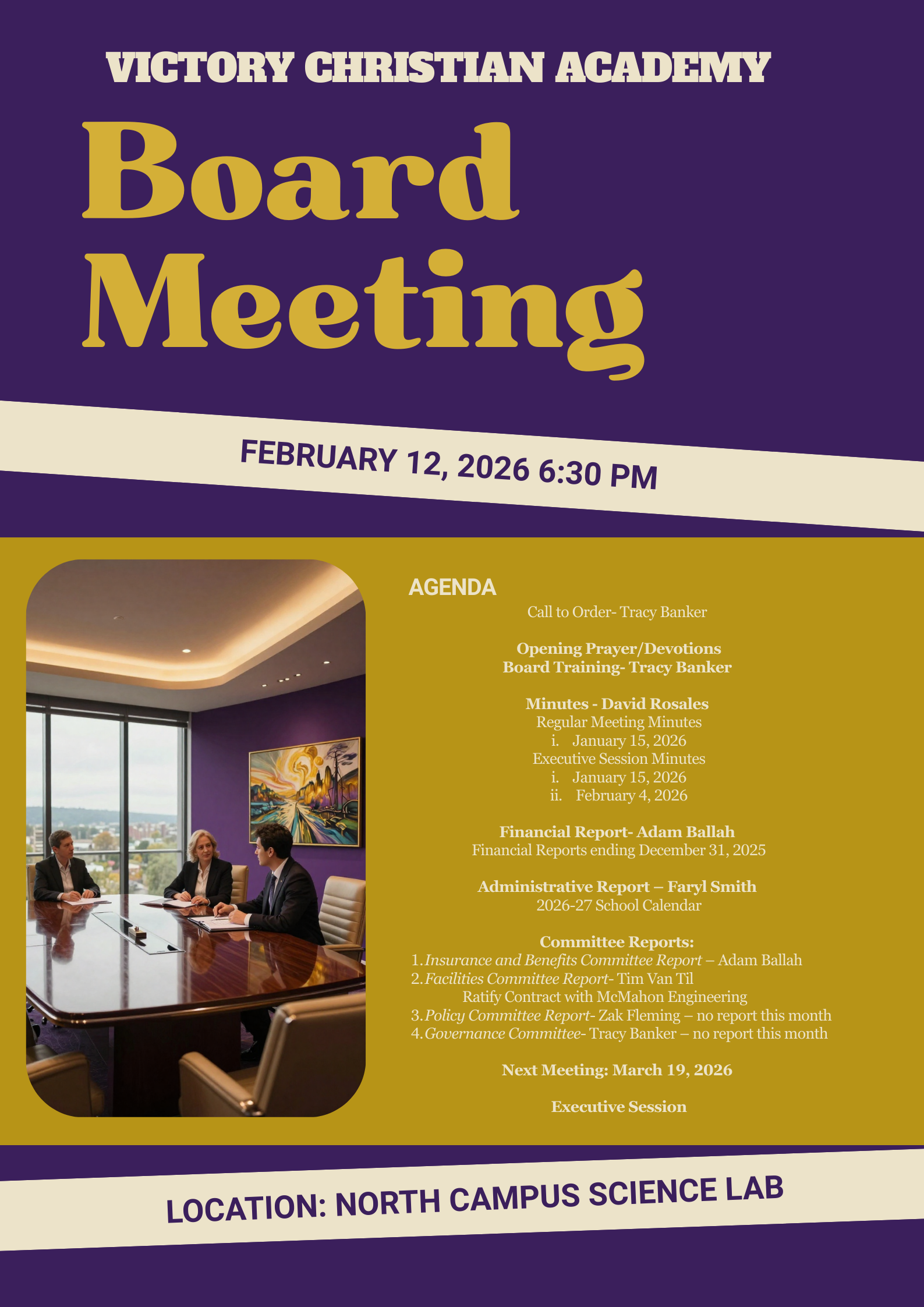 VICTORY CHRISTIAN ACADEMY

Board Meeting

FEBRUARY 12, 2026 6:30 PM

AGENDA

Call to Order- Tracy Banker

Opening Prayer/Devotions
Board Training- Tracy Banker

Minutes - David Rosales
Regular Meeting Minutes
i. January 15, 2026
Executive Session Minutes
i. January 15, 2026
ii. February 4, 2026

Financial Report- Adam Ballah
Financial Reports ending December 31, 2025

Administrative Report – Faryl Smith
2026-27 School Calendar

Committee Reports:
1. Insurance and Benefits Committee Report – Adam Ballah
2. Facilities Committee Report- Tim Van Til
Ratify Contract with McMahon Engineering
3. Policy Committee Report- Zak Fleming – no report this month
4. Governance Committee- Tracy Banker – no report this month

Next Meeting: March 19, 2026

Executive Session

LOCATION: NORTH CAMPUS SCIENCE LAB